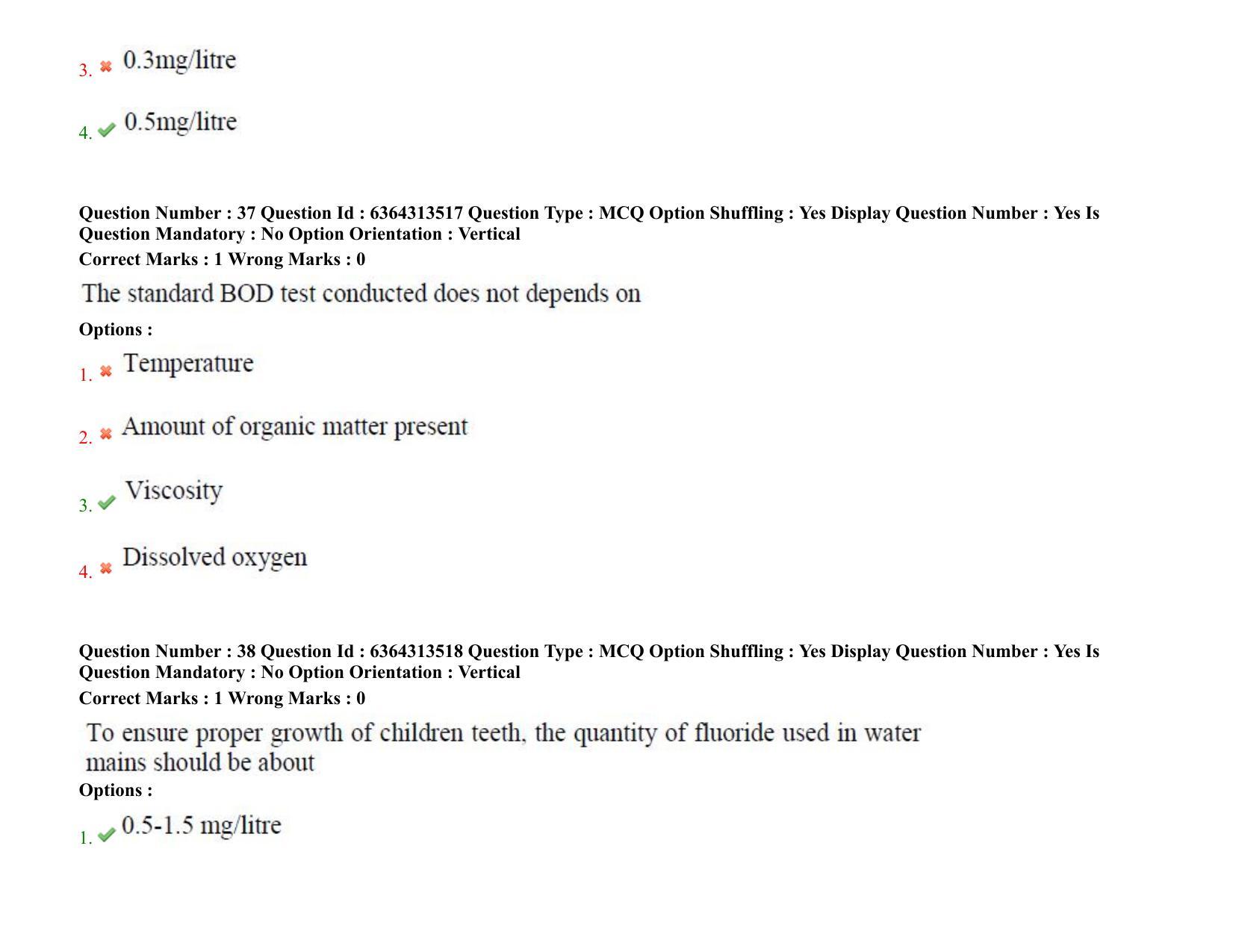 3. 0.3mg/litre

4. 0.5mg/litre

Question Number : 37 Question Id : 6364313517 Question Type : MCQ Option Shuffling : Yes Display Question Number : Yes Is Question Mandatory : No Option Orientation : Vertical
Correct Marks : 1 Wrong Marks : 0

The standard BOD test conducted does not depends on

Options :

1. Temperature

2. Amount of organic matter present

3. Viscosity

4. Dissolved oxygen

Question Number : 38 Question Id : 6364313518 Question Type : MCQ Option Shuffling : Yes Display Question Number : Yes Is Question Mandatory : No Option Orientation : Vertical
Correct Marks : 1 Wrong Marks : 0

To ensure proper growth of children teeth, the quantity of fluoride used in water mains should be about

Options :

1. 0.5-1.5 mg/litre